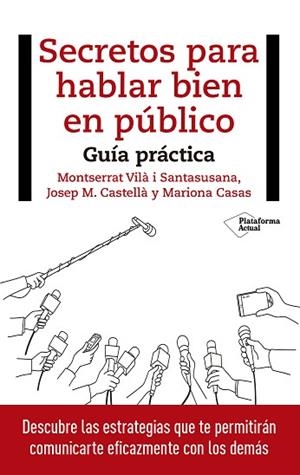 Secretos para hablar bien en público

Guía práctica

Montserrat Vilà i Santasusana, Josep M. Castellà y Mariona Casas

Plataforma Actual

Descubre las estrategias que te permitirán comunicarte eficazmente con los demás